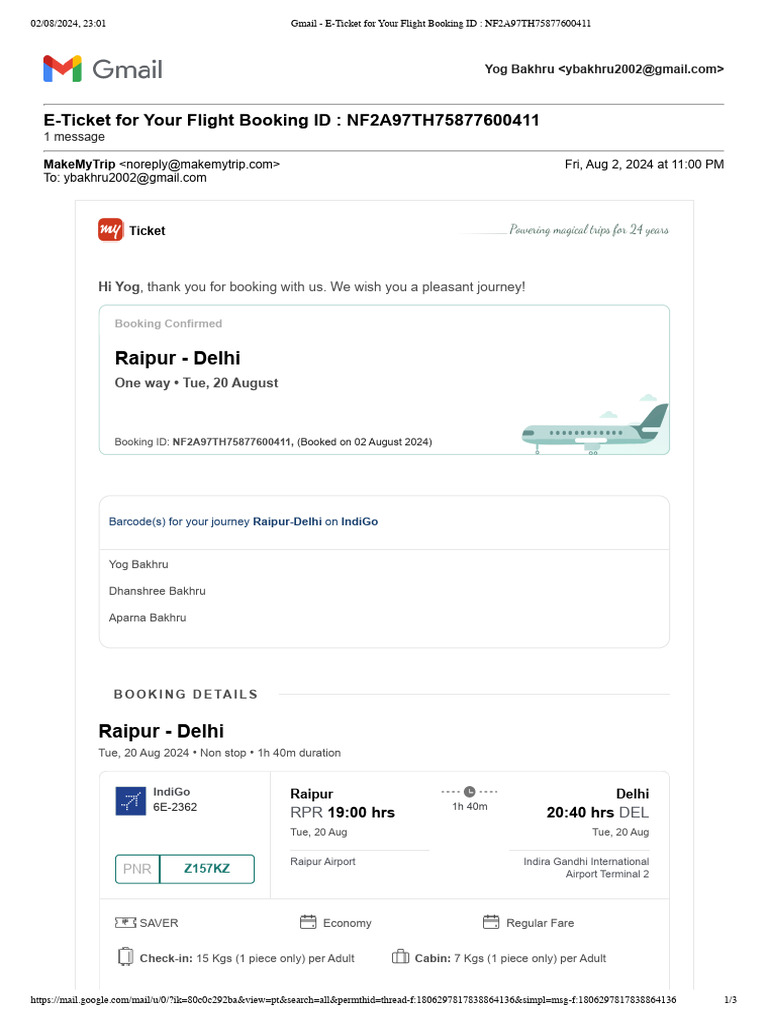 02/08/2024, 23:01 Gmail - E-Ticket for Your Flight Booking ID : NF2A97TH75877600411

Gmail

Yog Bakhru <ybakhru2002@gmail.com>

E-Ticket for Your Flight Booking ID : NF2A97TH75877600411
1 message

MakeMyTrip <noreply@makemytrip.com> Fri, Aug 2, 2024 at 11:00 PM
To: ybakhru2002@gmail.com

my Ticket

Powering magical trips for 24 years

Hi Yog, thank you for booking with us. We wish you a pleasant journey!

Booking Confirmed

Raipur - Delhi
One way • Tue, 20 August

Booking ID: NF2A97TH75877600411, (Booked on 02 August 2024)

Barcode(s) for your journey Raipur-Delhi on IndiGo

Yog Bakhru

Dhanshree Bakhru

Aparna Bakhru

BOOKING DETAILS

Raipur - Delhi
Tue, 20 Aug 2024 • Non stop • 1h 40m duration

IndiGo
6E-2362

PNR Z157KZ

Raipur
RPR 19:00 hrs
Tue, 20 Aug

Raipur Airport

1h 40m

Delhi
20:40 hrs DEL
Tue, 20 Aug

Indira Gandhi International Airport Terminal 2

SAVER Economy Regular Fare

Check-in: 15 Kgs (1 piece only) per Adult Cabin: 7 Kgs (1 piece only) per Adult

https://mail.google.com/mail/u/0/?ik=80c0c292ba&view=pt&search=all&permthid=thread-f:1806297817838864136&simpl=msg-f:1806297817838864136 1/3